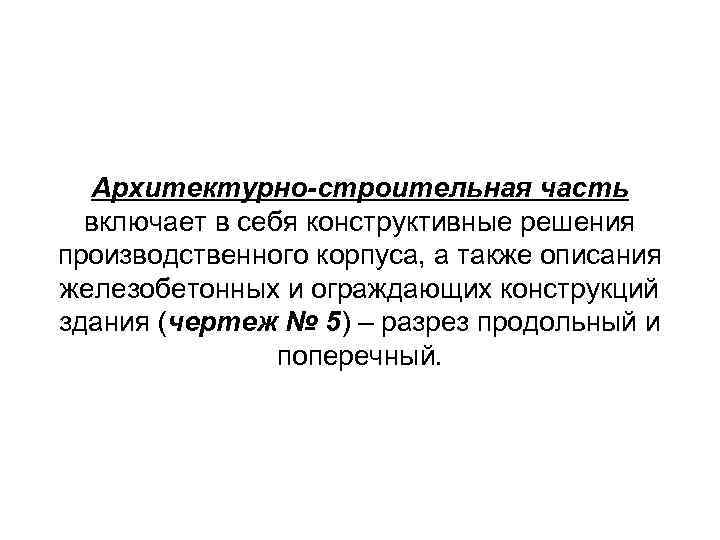 Архитектурно-строительная часть включает в себя конструктивные решения производственного корпуса, а также описания железобетонных и ограждающих конструкций здания (чертеж № 5) – разрез продольный и поперечный.